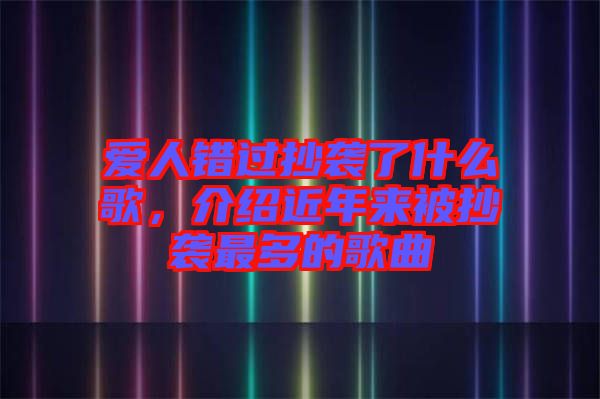 爱人错过抄袭了什么歌，介绍近年来被抄袭最多的歌曲